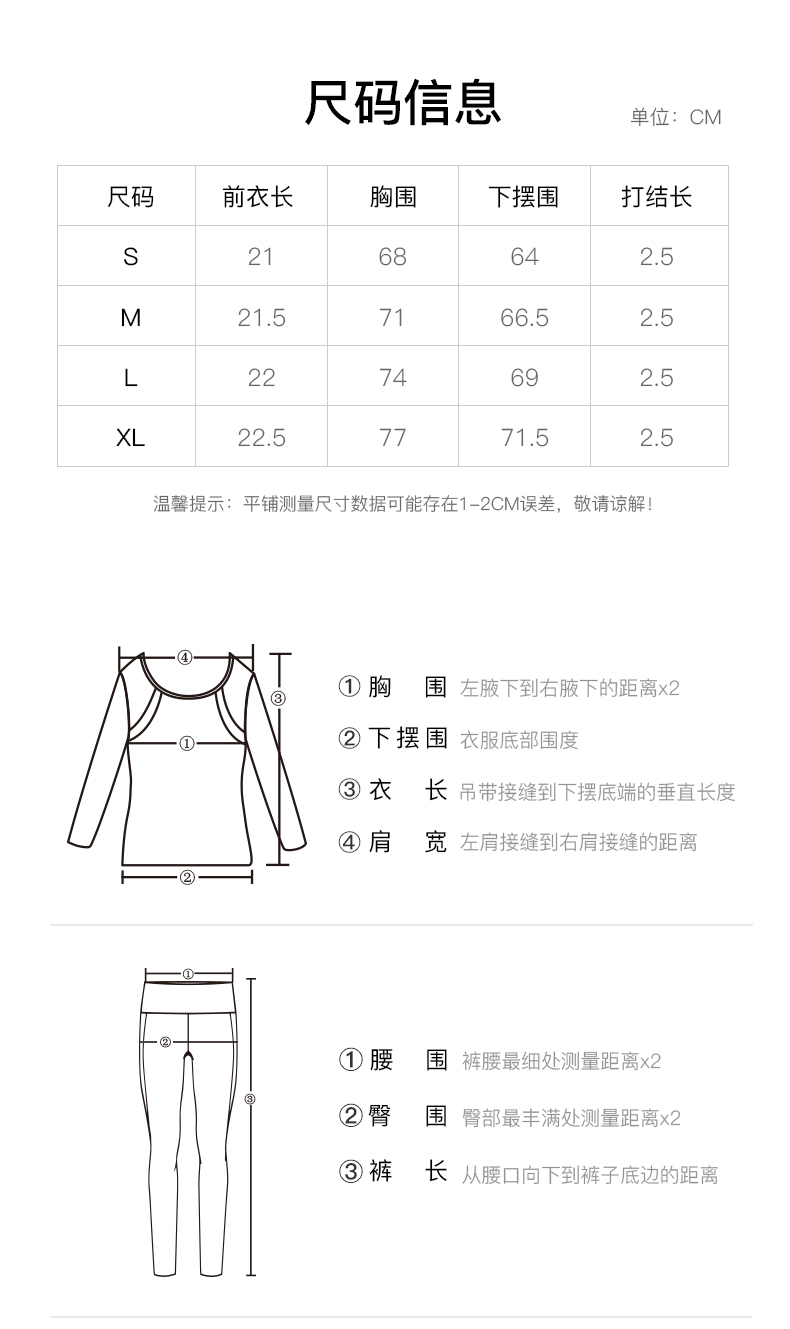 尺码信息

单位：CM

| 尺码 | 前衣长 | 胸围 | 下摆围 | 打结长 |
|---|---|---|---|---|
| S | 21 | 68 | 64 | 2.5 |
| M | 21.5 | 71 | 66.5 | 2.5 |
| L | 22 | 74 | 69 | 2.5 |
| XL | 22.5 | 77 | 71.5 | 2.5 |

温馨提示：平铺测量尺寸数据可能存在1-2CM误差，敬请谅解！

④
③
①
②

① 胸 围 左腋下到右腋下的距离x2
② 下摆围 衣服底部围度
③ 衣 长 吊带接缝到下摆底端的垂直长度
④ 肩 宽 左肩接缝到右肩接缝的距离

①
②
③

① 腰 围 裤腰最细处测量距离x2
② 臀 围 臀部最丰满处测量距离x2
③ 裤 长 从腰口向下到裤子底边的距离